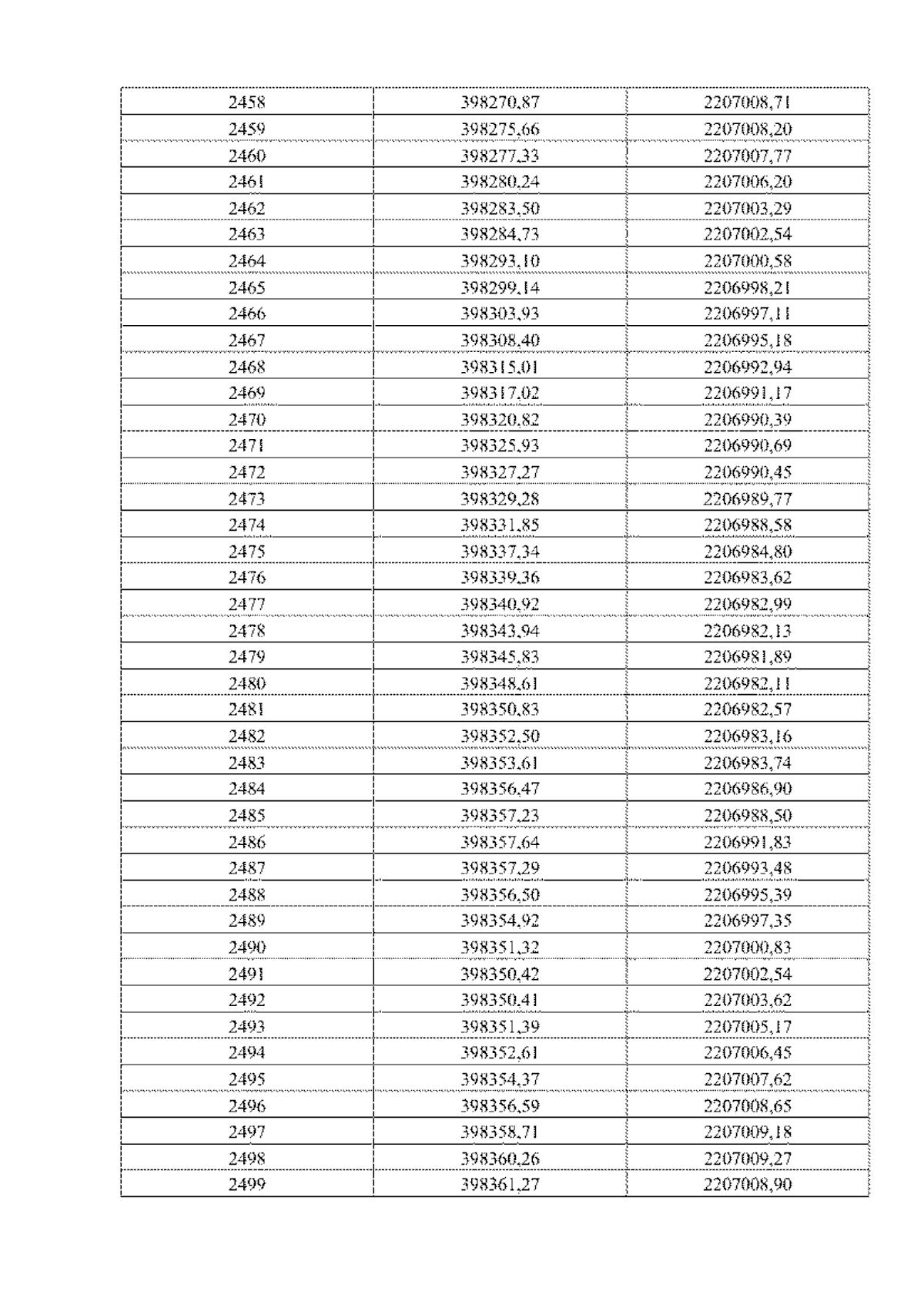 | 2458 | 398270,87 | 2207008,71 |
|---|---|---|
| 2459 | 398275,66 | 2207008,20 |
| 2460 | 398277,33 | 2207007,77 |
| 2461 | 398280,24 | 2207006,20 |
| 2462 | 398283,50 | 2207003,29 |
| 2463 | 398284,73 | 2207002,54 |
| 2464 | 398293,10 | 2207000,58 |
| 2465 | 398299,14 | 2206998,21 |
| 2466 | 398303,93 | 2206997,11 |
| 2467 | 398308,40 | 2206995,18 |
| 2468 | 398315,01 | 2206992,94 |
| 2469 | 398317,02 | 2206991,17 |
| 2470 | 398320,82 | 2206990,39 |
| 2471 | 398325,93 | 2206990,69 |
| 2472 | 398327,27 | 2206990,45 |
| 2473 | 398329,28 | 2206989,77 |
| 2474 | 398331,85 | 2206988,58 |
| 2475 | 398337,34 | 2206984,80 |
| 2476 | 398339,36 | 2206983,62 |
| 2477 | 398340,92 | 2206982,99 |
| 2478 | 398343,94 | 2206982,13 |
| 2479 | 398345,83 | 2206981,89 |
| 2480 | 398348,61 | 2206982,11 |
| 2481 | 398350,83 | 2206982,57 |
| 2482 | 398352,50 | 2206983,16 |
| 2483 | 398353,61 | 2206983,74 |
| 2484 | 398356,47 | 2206986,90 |
| 2485 | 398357,23 | 2206988,50 |
| 2486 | 398357,64 | 2206991,83 |
| 2487 | 398357,29 | 2206993,48 |
| 2488 | 398356,50 | 2206995,39 |
| 2489 | 398354,92 | 2206997,35 |
| 2490 | 398351,32 | 2207000,83 |
| 2491 | 398350,42 | 2207002,54 |
| 2492 | 398350,41 | 2207003,62 |
| 2493 | 398351,39 | 2207005,17 |
| 2494 | 398352,61 | 2207006,45 |
| 2495 | 398354,37 | 2207007,62 |
| 2496 | 398356,59 | 2207008,65 |
| 2497 | 398358,71 | 2207009,18 |
| 2498 | 398360,26 | 2207009,27 |
| 2499 | 398361,27 | 2207008,90 |